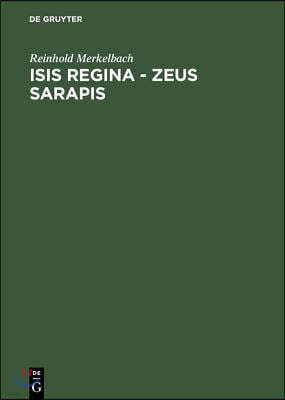 DE GRUYTER

Reinhold Merkelbach

ISIS REGINA - ZEUS SARAPIS

DE
G